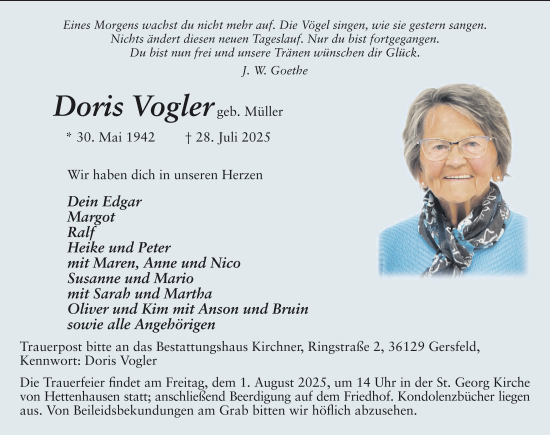 Eines Morgens wachst du nicht mehr auf. Die Vögel singen, wie sie gestern sangen.
Nichts ändert diesen neuen Tageslauf. Nur du bist fortgegangen.
Du bist nun frei und unsere Tränen wünschen dir Glück.
J. W. Goethe

Doris Vogler geb. Müller

* 30. Mai 1942 † 28. Juli 2025

Wir haben dich in unseren Herzen

Dein Edgar
Margot
Ralf
Heike und Peter
mit Maren, Anne und Nico
Susanne und Mario
mit Sarah und Martha
Oliver und Kim mit Anson und Bruin
sowie alle Angehörigen

Trauerpost bitte an das Bestattungshaus Kirchner, Ringstraße 2, 36129 Gersfeld, Kennwort: Doris Vogler

Die Trauerfeier findet am Freitag, dem 1. August 2025, um 14 Uhr in der St. Georg Kirche von Hettenhausen statt; anschließend Beerdigung auf dem Friedhof. Kondolenzbücher liegen aus. Von Beileidsbekundungen am Grab bitten wir höflich abzusehen.